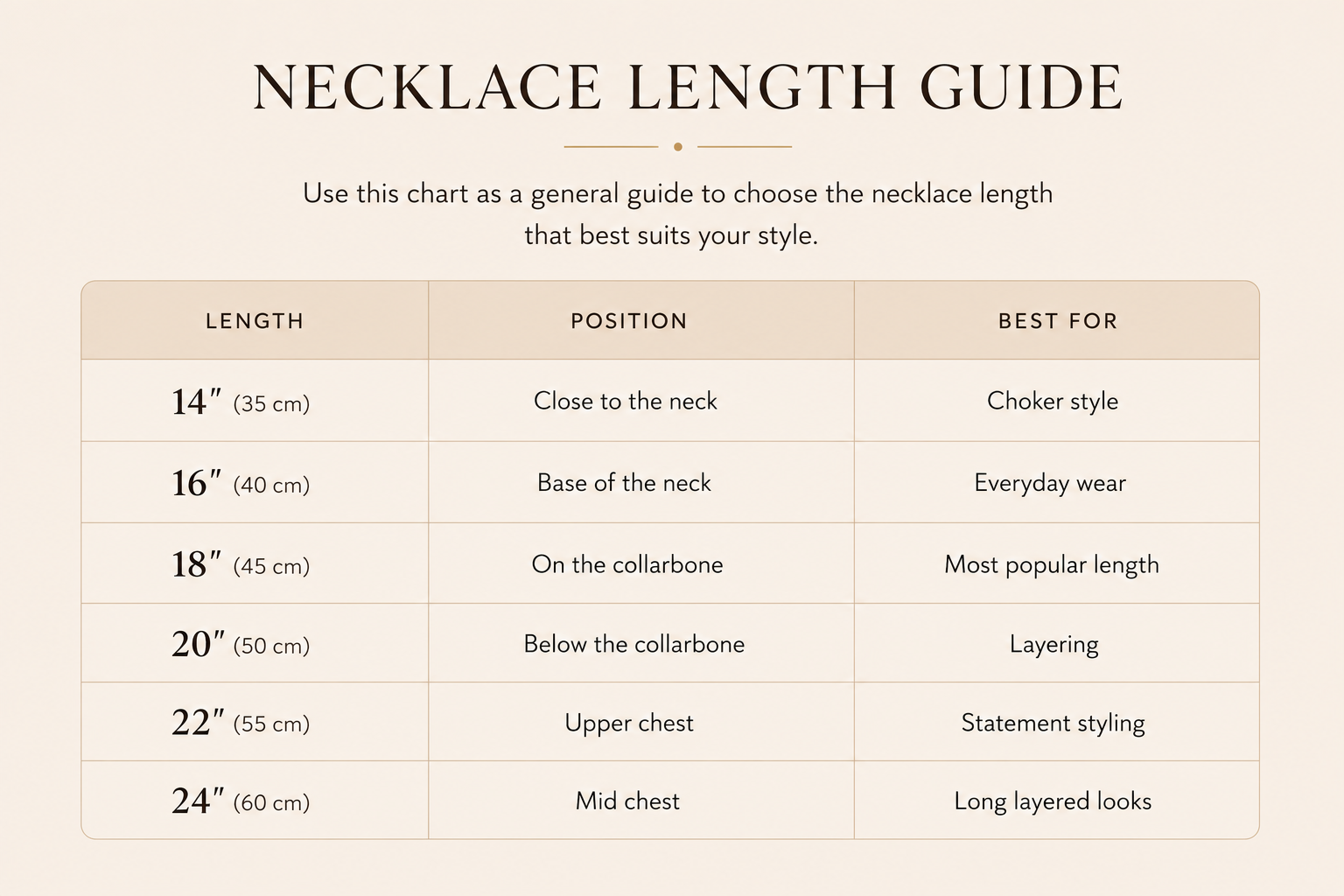 NECKLACE LENGTH GUIDE

Use this chart as a general guide to choose the necklace length that best suits your style.

| LENGTH | POSITION | BEST FOR |
|---|---|---|
| 14″ (35 cm) | Close to the neck | Choker style |
| 16″ (40 cm) | Base of the neck | Everyday wear |
| 18″ (45 cm) | On the collarbone | Most popular length |
| 20″ (50 cm) | Below the collarbone | Layering |
| 22″ (55 cm) | Upper chest | Statement styling |
| 24″ (60 cm) | Mid chest | Long layered looks |